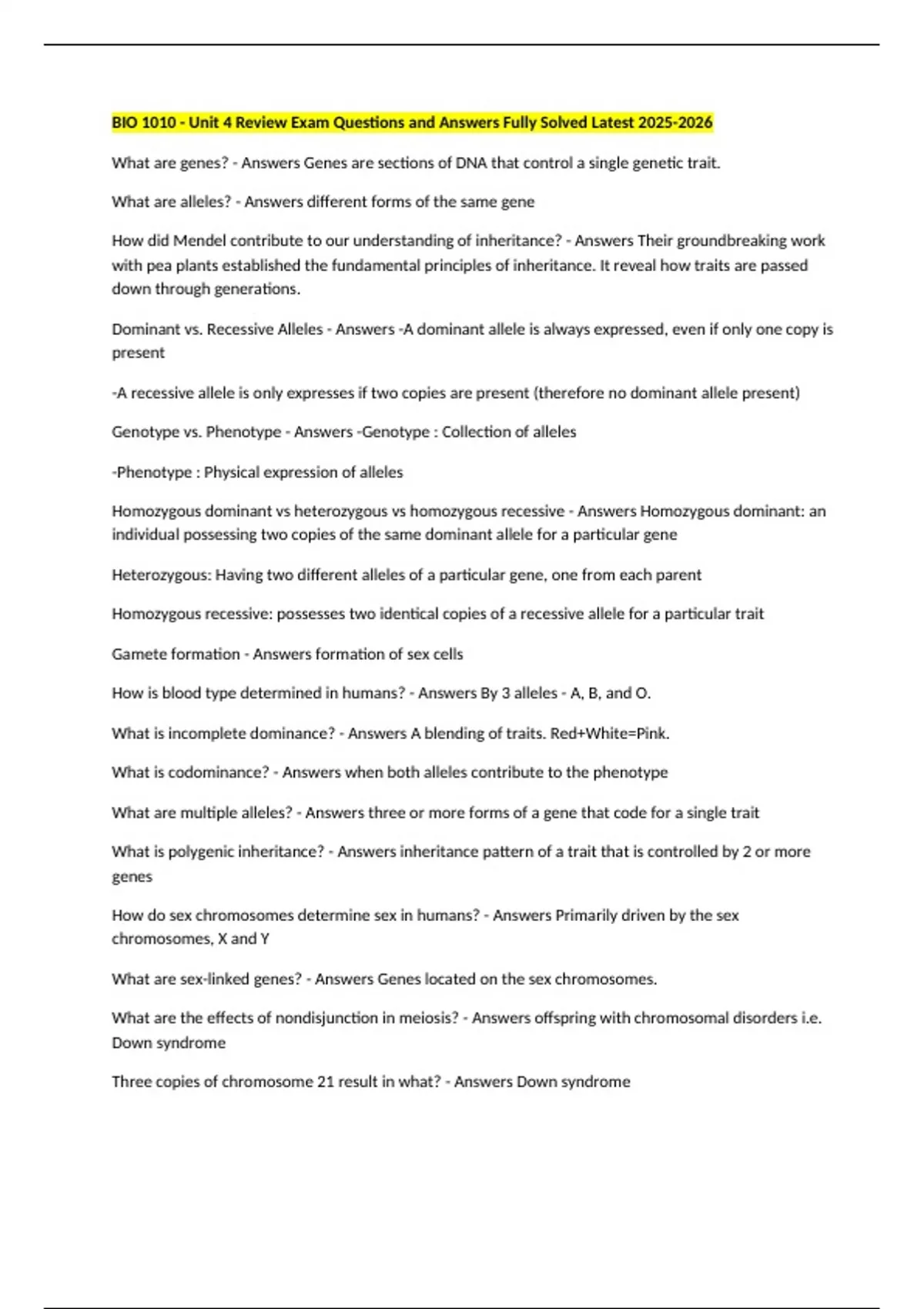 BIO 1010 - Unit 4 Review Exam Questions and Answers Fully Solved Latest 2025-2026

What are genes? - Answers Genes are sections of DNA that control a single genetic trait.

What are alleles? - Answers different forms of the same gene

How did Mendel contribute to our understanding of inheritance? - Answers Their groundbreaking work with pea plants established the fundamental principles of inheritance. It reveal how traits are passed down through generations.

Dominant vs. Recessive Alleles - Answers -A dominant allele is always expressed, even if only one copy is present

-A recessive allele is only expresses if two copies are present (therefore no dominant allele present)

Genotype vs. Phenotype - Answers -Genotype : Collection of alleles

-Phenotype : Physical expression of alleles

Homozygous dominant vs heterozygous vs homozygous recessive - Answers Homozygous dominant: an individual possessing two copies of the same dominant allele for a particular gene

Heterozygous: Having two different alleles of a particular gene, one from each parent

Homozygous recessive: possesses two identical copies of a recessive allele for a particular trait

Gamete formation - Answers formation of sex cells

How is blood type determined in humans? - Answers By 3 alleles - A, B, and O.

What is incomplete dominance? - Answers A blending of traits. Red+White=Pink.

What is codominance? - Answers when both alleles contribute to the phenotype

What are multiple alleles? - Answers three or more forms of a gene that code for a single trait

What is polygenic inheritance? - Answers inheritance pattern of a trait that is controlled by 2 or more genes

How do sex chromosomes determine sex in humans? - Answers Primarily driven by the sex chromosomes, X and Y

What are sex-linked genes? - Answers Genes located on the sex chromosomes.

What are the effects of nondisjunction in meiosis? - Answers offspring with chromosomal disorders i.e. Down syndrome

Three copies of chromosome 21 result in what? - Answers Down syndrome